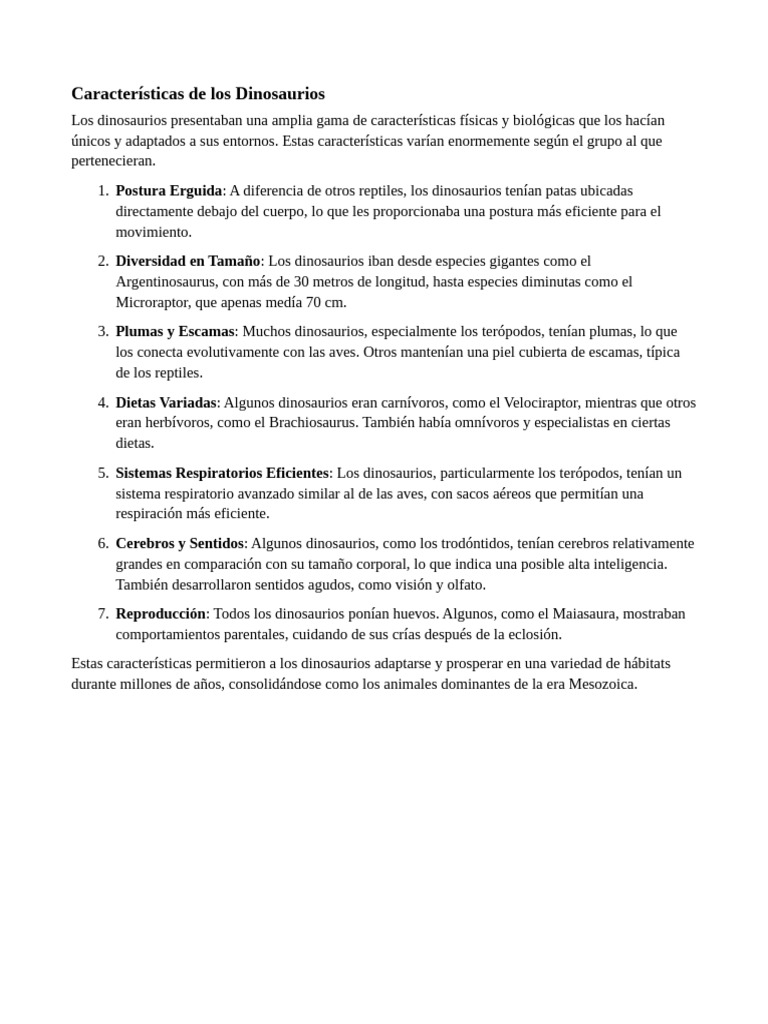 Características de los Dinosaurios

Los dinosaurios presentaban una amplia gama de características físicas y biológicas que los hacían únicos y adaptados a sus entornos. Estas características varían enormemente según el grupo al que pertenecieran.

1. Postura Erguida: A diferencia de otros reptiles, los dinosaurios tenían patas ubicadas directamente debajo del cuerpo, lo que les proporcionaba una postura más eficiente para el movimiento.
2. Diversidad en Tamaño: Los dinosaurios iban desde especies gigantes como el Argentinosaurus, con más de 30 metros de longitud, hasta especies diminutas como el Microraptor, que apenas medía 70 cm.
3. Plumas y Escamas: Muchos dinosaurios, especialmente los terópodos, tenían plumas, lo que los conecta evolutivamente con las aves. Otros mantenían una piel cubierta de escamas, típica de los reptiles.
4. Dietas Variadas: Algunos dinosaurios eran carnívoros, como el Velociraptor, mientras que otros eran herbívoros, como el Brachiosaurus. También había omnívoros y especialistas en ciertas dietas.
5. Sistemas Respiratorios Eficientes: Los dinosaurios, particularmente los terópodos, tenían un sistema respiratorio avanzado similar al de las aves, con sacos aéreos que permitían una respiración más eficiente.
6. Cerebros y Sentidos: Algunos dinosaurios, como los trodóntidos, tenían cerebros relativamente grandes en comparación con su tamaño corporal, lo que indica una posible alta inteligencia. También desarrollaron sentidos agudos, como visión y olfato.
7. Reproducción: Todos los dinosaurios ponían huevos. Algunos, como el Maiasaura, mostraban comportamientos parentales, cuidando de sus crías después de la eclosión.

Estas características permitieron a los dinosaurios adaptarse y prosperar en una variedad de hábitats durante millones de años, consolidándose como los animales dominantes de la era Mesozoica.